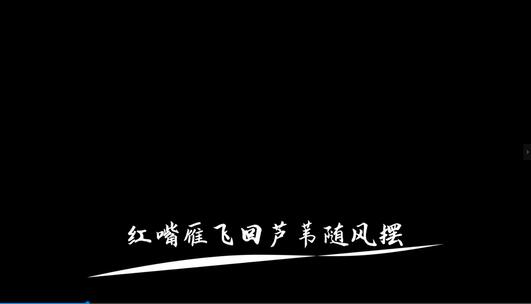 红嘴雁飞回芦苇随风摆